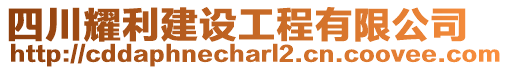 四川耀利建设工程有限公司
http://cddaphnecharl2.cn.coovee.com